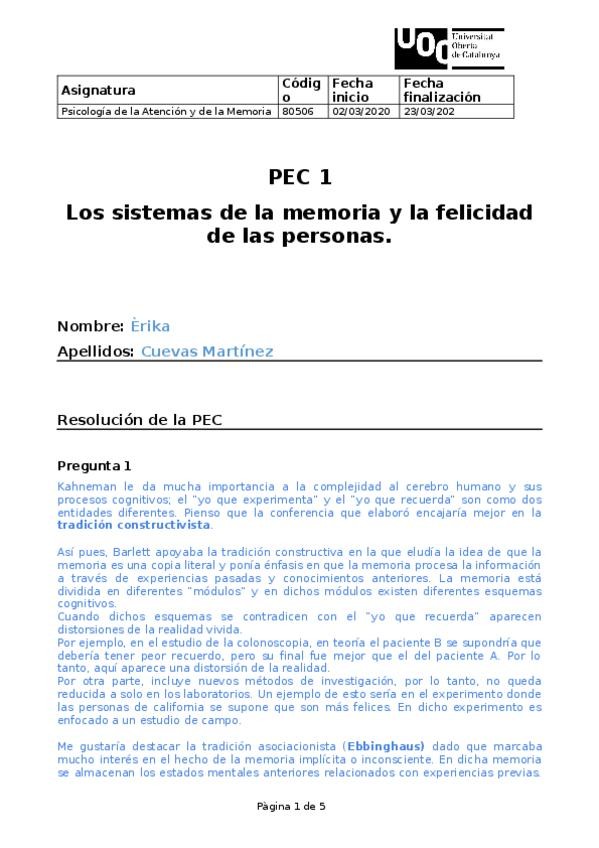 UOC Universitat Oberta de Catalunya

| Asignatura | Código | Fecha inicio | Fecha finalización |
|---|---|---|---|
| Psicología de la Atención y de la Memoria | 80506 | 02/03/2020 | 23/03/202 |

PEC 1

Los sistemas de la memoria y la felicidad de las personas.

Nombre: Èrika

Apellidos: Cuevas Martínez

Resolución de la PEC

Pregunta 1

Kahneman le da mucha importancia a la complejidad al cerebro humano y sus procesos cognitivos; el "yo que experimenta" y el "yo que recuerda" son como dos entidades diferentes. Pienso que la conferencia que elaboró encajaría mejor en la tradición constructivista.

Así pues, Barlett apoyaba la tradición constructiva en la que eludía la idea de que la memoria es una copia literal y ponía énfasis en que la memoria procesa la información a través de experiencias pasadas y conocimientos anteriores. La memoria está dividida en diferentes "módulos" y en dichos módulos existen diferentes esquemas cognitivos.
Cuando dichos esquemas se contradicen con el "yo que recuerda" aparecen distorsiones de la realidad vivida.
Por ejemplo, en el estudio de la colonoscopia, en teoría el paciente B se supondría que debería tener peor recuerdo, pero su final fue mejor que el del paciente A. Por lo tanto, aquí aparece una distorsión de la realidad.
Por otra parte, incluye nuevos métodos de investigación, por lo tanto, no queda reducida a solo en los laboratorios. Un ejemplo de esto sería en el experimento donde las personas de california se supone que son más felices. En dicho experimento es enfocado a un estudio de campo.

Me gustaría destacar la tradición asociacionista (Ebbinghaus) dado que marcaba mucho interés en el hecho de la memoria implícita o inconsciente. En dicha memoria se almacenan los estados mentales anteriores relacionados con experiencias previas.

Pàgina 1 de 5